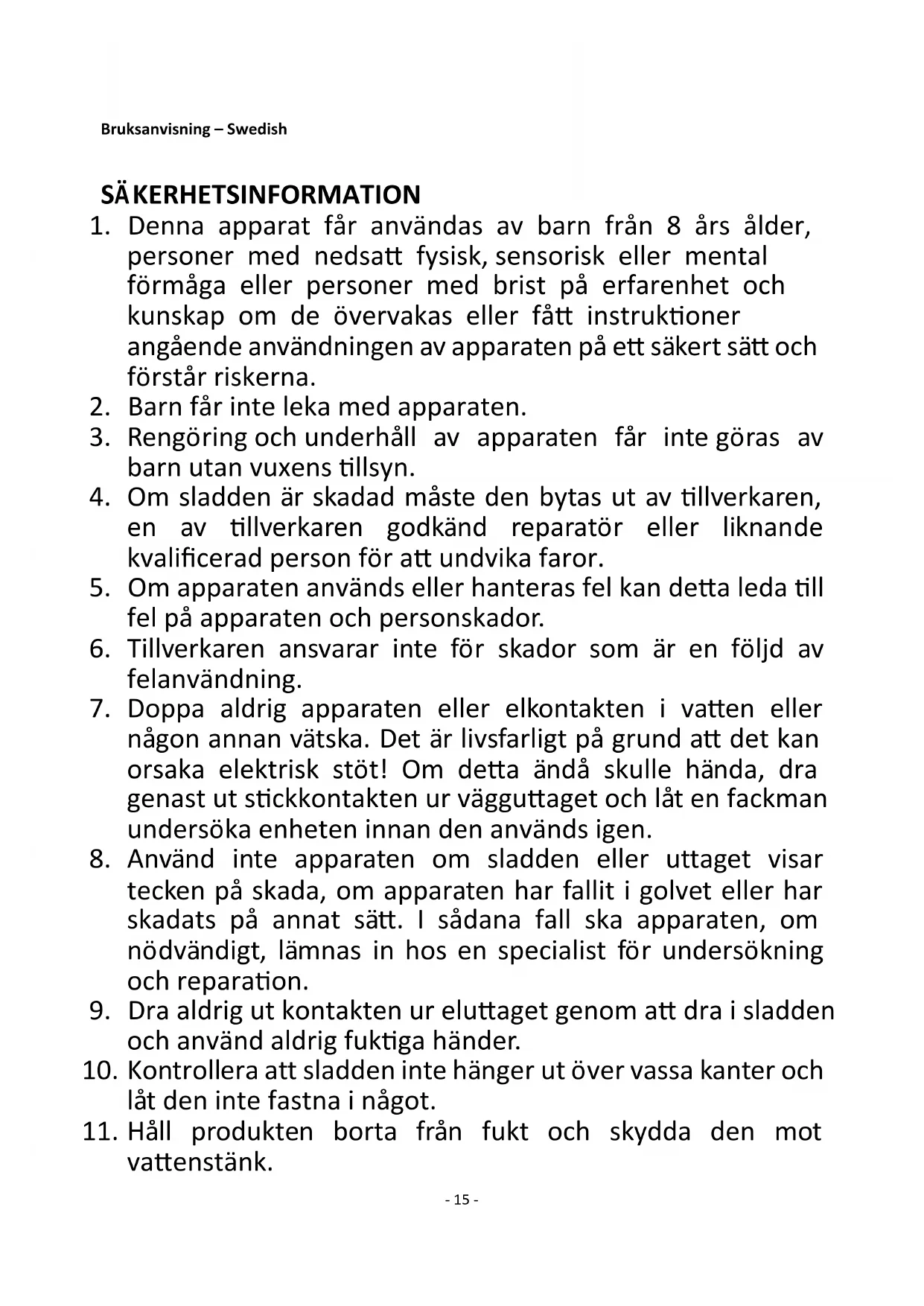 Bruksanvisning – Swedish

SÄKERHETSINFORMATION

1. Denna apparat får användas av barn från 8 års ålder, personer med nedsatt fysisk, sensorisk eller mental förmåga eller personer med brist på erfarenhet och kunskap om de övervakas eller fått instruktioner angående användningen av apparaten på ett säkert sätt och förstår riskerna.
2. Barn får inte leka med apparaten.
3. Rengöring och underhåll av apparaten får inte göras av barn utan vuxens tillsyn.
4. Om sladden är skadad måste den bytas ut av tillverkaren, en av tillverkaren godkänd reparatör eller liknande kvalificerad person för att undvika faror.
5. Om apparaten används eller hanteras fel kan detta leda till fel på apparaten och personskador.
6. Tillverkaren ansvarar inte för skador som är en följd av felanvändning.
7. Doppa aldrig apparaten eller elkontakten i vatten eller någon annan vätska. Det är livsfarligt på grund att det kan orsaka elektrisk stöt! Om detta ändå skulle hända, dra genast ut stickkontakten ur vägguttaget och låt en fackman undersöka enheten innan den används igen.
8. Använd inte apparaten om sladden eller uttaget visar tecken på skada, om apparaten har fallit i golvet eller har skadats på annat sätt. I sådana fall ska apparaten, om nödvändigt, lämnas in hos en specialist för undersökning och reparation.
9. Dra aldrig ut kontakten ur eluttaget genom att dra i sladden och använd aldrig fuktiga händer.
10. Kontrollera att sladden inte hänger ut över vassa kanter och låt den inte fastna i något.
11. Håll produkten borta från fukt och skydda den mot vattenstänk.

- 15 -